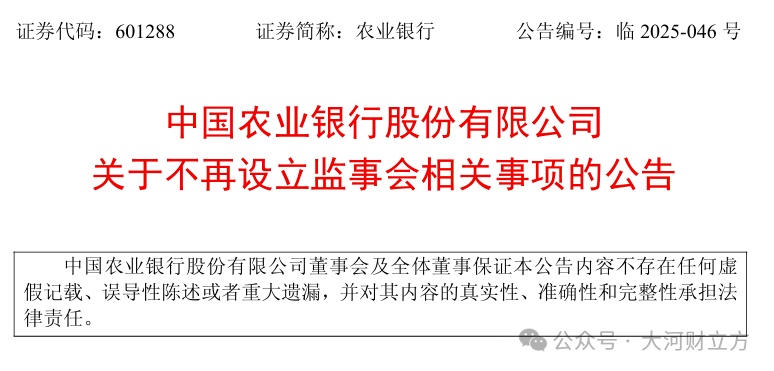 证券代码：601288　　证券简称：农业银行　　公告编号：临 2025-046 号

中国农业银行股份有限公司
关于不再设立监事会相关事项的公告

中国农业银行股份有限公司董事会及全体董事保证本公告内容不存在任何虚假记载、误导性陈述或者重大遗漏，并对其内容的真实性、准确性和完整性承担法律责任。

公众号 · 大河财立方